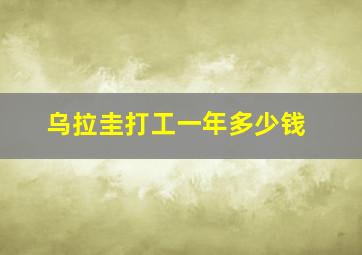 乌拉圭打工一年多少钱